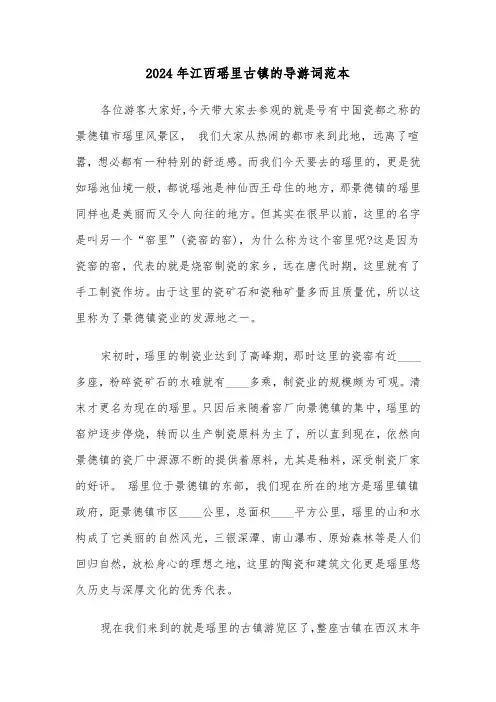 2024年江西瑶里古镇的导游词范本

各位游客大家好,今天带大家去参观的就是号有中国瓷都之称的景德镇市瑶里风景区， 我们大家从热闹的都市来到此地，远离了喧嚣，想必都有一种特别的舒适感。而我们今天要去的瑶里的，更是犹如瑶池仙境一般，都说瑶池是神仙西王母住的地方，那景德镇的瑶里同样也是美丽而又令人向往的地方。但其实在很早以前，这里的名字是叫另一个“窑里”(瓷窑的窑)，为什么称为这个窑里呢?这是因为瓷窑的窑，代表的就是烧窑制瓷的家乡，远在唐代时期，这里就有了手工制瓷作坊。由于这里的瓷矿石和瓷釉矿量多而且质量优，所以这里称为了景德镇瓷业的发源地之一。

宋初时，瑶里的制瓷业达到了高峰期，那时这里的瓷窑有近____多座，粉碎瓷矿石的水碓就有____多乘，制瓷业的规模颇为可观。清末才更名为现在的瑶里。只因后来随着窑厂向景德镇的集中，瑶里的窑炉逐步停烧，转而以生产制瓷原料为主了，所以直到现在，依然向景德镇的瓷厂中源源不断的提供着原料，尤其是釉料，深受制瓷厂家的好评。 瑶里位于景德镇的东部，我们现在所在的地方是瑶里镇镇政府，距景德镇市区____公里，总面积____平方公里，瑶里的山和水构成了它美丽的自然风光，三银深潭、南山瀑布、原始森林等是人们回归自然，放松身心的理想之地，这里的陶瓷和建筑文化更是瑶里悠久历史与深厚文化的优秀代表。

现在我们来到的就是瑶里的古镇游览区了，整座古镇在西汉末年